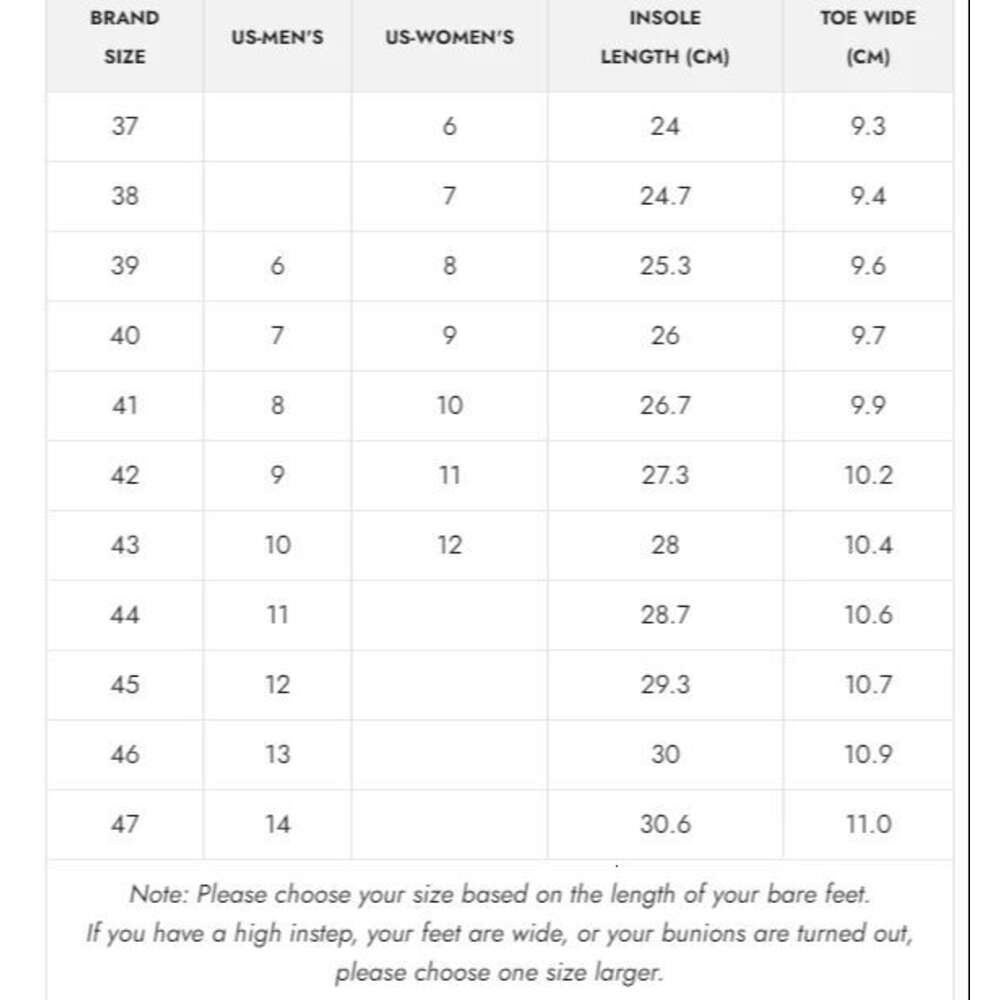 | BRAND SIZE | US-MEN'S | US-WOMEN'S | INSOLE LENGTH (CM) | TOE WIDE (CM) |
|---|---|---|---|---|
| 37 | | 6 | 24 | 9.3 |
| 38 | | 7 | 24.7 | 9.4 |
| 39 | 6 | 8 | 25.3 | 9.6 |
| 40 | 7 | 9 | 26 | 9.7 |
| 41 | 8 | 10 | 26.7 | 9.9 |
| 42 | 9 | 11 | 27.3 | 10.2 |
| 43 | 10 | 12 | 28 | 10.4 |
| 44 | 11 | | 28.7 | 10.6 |
| 45 | 12 | | 29.3 | 10.7 |
| 46 | 13 | | 30 | 10.9 |
| 47 | 14 | | 30.6 | 11.0 |

Note: Please choose your size based on the length of your bare feet.
If you have a high instep, your feet are wide, or your bunions are turned out, please choose one size larger.